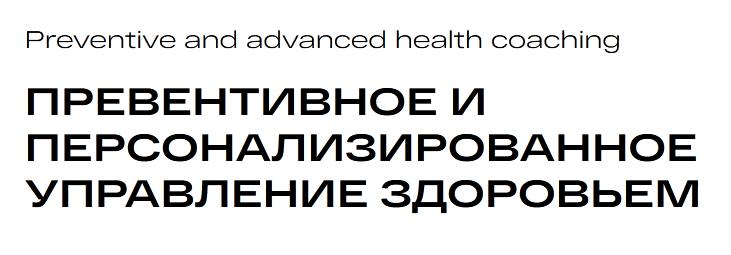 Preventive and advanced health coaching

ПРЕВЕНТИВНОЕ И ПЕРСОНАЛИЗИРОВАННОЕ УПРАВЛЕНИЕ ЗДОРОВЬЕМ